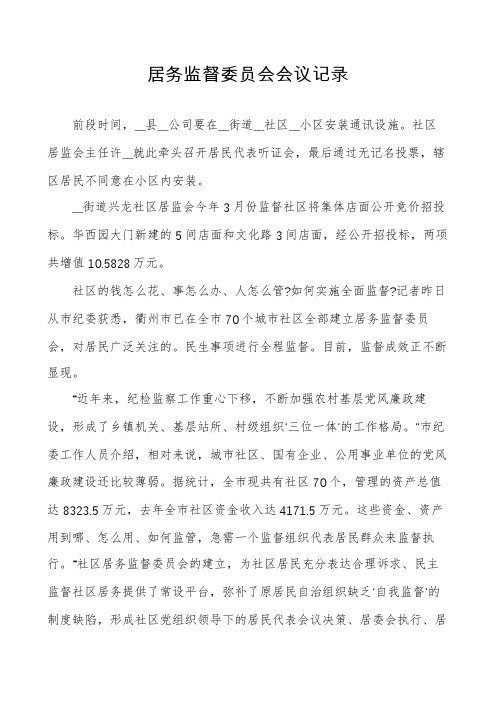 居务监督委员会会议记录

前段时间，__县__公司要在__街道__社区__小区安装通讯设施。社区居监会主任许__就此牵头召开居民代表听证会，最后通过无记名投票，辖区居民不同意在小区内安装。

__街道兴龙社区居监会今年3月份监督社区将集体店面公开竞价招投标。华西园大门新建的5间店面和文化路3间店面，经公开招投标，两项共增值10.5828万元。

社区的钱怎么花、事怎么办、人怎么管?如何实施全面监督?记者昨日从市纪委获悉，衢州市已在全市70个城市社区全部建立居务监督委员会，对居民广泛关注的。民生事项进行全程监督。目前，监督成效正不断显现。

"近年来，纪检监察工作重心下移，不断加强农村基层党风廉政建设，形成了乡镇机关、基层站所、村级组织'三位一体'的工作格局。"市纪委工作人员介绍，相对来说，城市社区、国有企业、公用事业单位的党风廉政建设还比较薄弱。据统计，全市现共有社区70个，管理的资产总值达8323.5万元，去年全市社区资金收入达4171.5万元。这些资金、资产用到哪、怎么用、如何监管，急需一个监督组织代表居民群众来监督执行。"社区居务监督委员会的建立，为社区居民充分表达合理诉求、民主监督社区居务提供了常设平台，弥补了原居民自治组织缺乏'自我监督'的制度缺陷，形成社区党组织领导下的居民代表会议决策、居委会执行、居